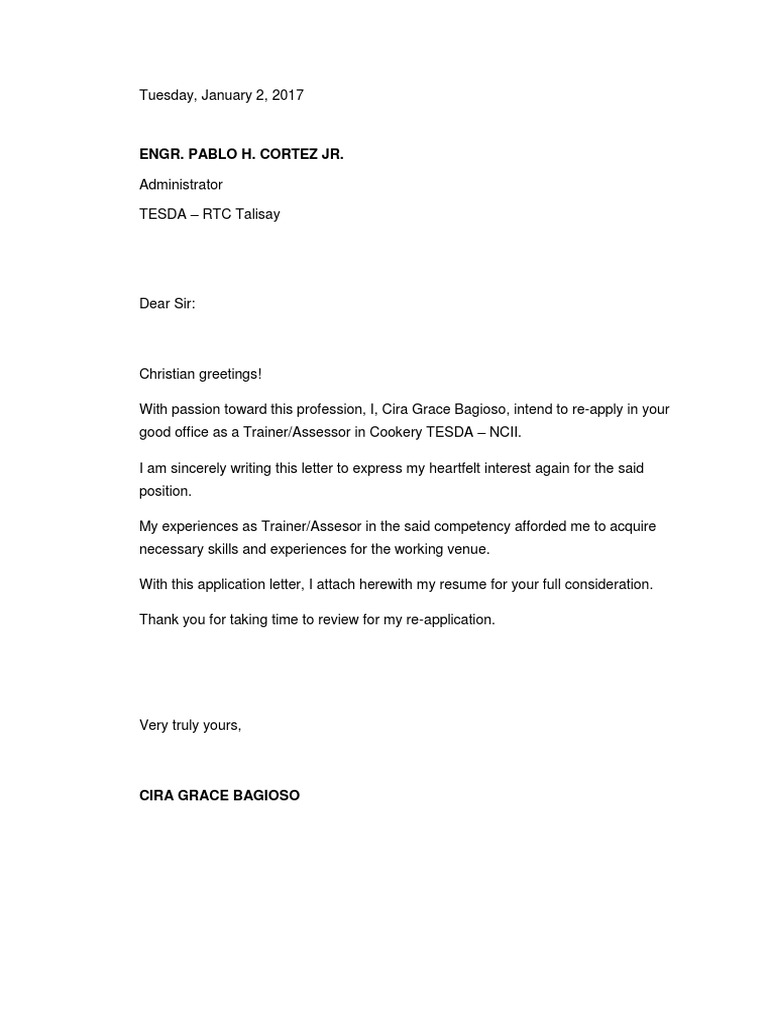 Tuesday, January 2, 2017

ENGR. PABLO H. CORTEZ JR.

Administrator

TESDA – RTC Talisay

Dear Sir:

Christian greetings!

With passion toward this profession, I, Cira Grace Bagioso, intend to re-apply in your good office as a Trainer/Assessor in Cookery TESDA – NCII.

I am sincerely writing this letter to express my heartfelt interest again for the said position.

My experiences as Trainer/Assesor in the said competency afforded me to acquire necessary skills and experiences for the working venue.

With this application letter, I attach herewith my resume for your full consideration.

Thank you for taking time to review for my re-application.

Very truly yours,

CIRA GRACE BAGIOSO